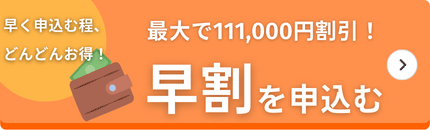 早く申込む程、
どんどんお得！

最大で111,000円割引！

早割を申込む